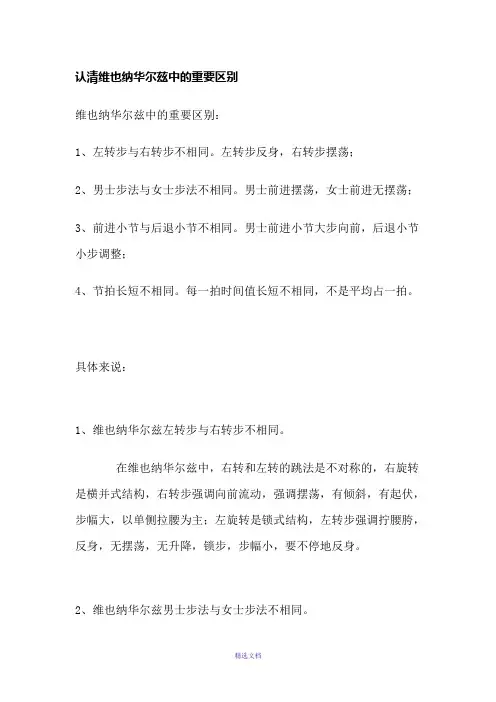 认清维也纳华尔兹中的重要区别

维也纳华尔兹中的重要区别：

1、左转步与右转步不相同。左转步反身，右转步摆荡；

2、男士步法与女士步法不相同。男士前进摆荡，女士前进无摆荡；

3、前进小节与后退小节不相同。男士前进小节大步向前，后退小节小步调整；

4、节拍长短不相同。每一拍时间值长短不相同，不是平均占一拍。

具体来说：

1、维也纳华尔兹左转步与右转步不相同。

在维也纳华尔兹中，右转和左转的跳法是不对称的，右旋转是横并式结构，右转步强调向前流动，强调摆荡，有倾斜，有起伏，步幅大，以单侧拉腰为主；左旋转是锁式结构，左转步强调拧腰胯，反身，无摆荡，无升降，锁步，步幅小，要不停地反身。

2、维也纳华尔兹男士步法与女士步法不相同。

精选文档